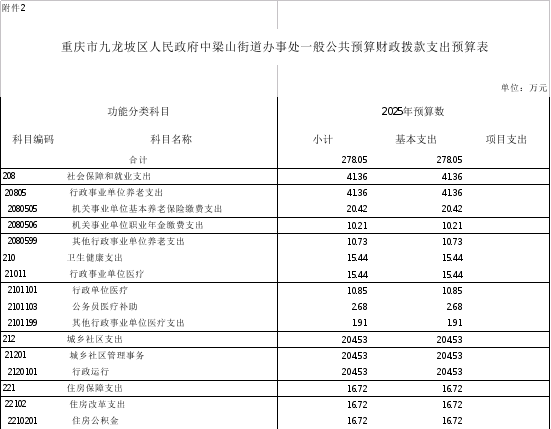 附件2

重庆市九龙坡区人民政府中梁山街道办事处一般公共预算财政拨款支出预算表

单位：万元

| 功能分类科目 | | 2025年预算数 | | |
|---|---|---|---|---|
| 科目编码 | 科目名称 | 小计 | 基本支出 | 项目支出 |
| | 合计 | 278.05 | 278.05 | |
| 208 | 社会保障和就业支出 | 41.36 | 41.36 | |
| 20805 | 行政事业单位养老支出 | 41.36 | 41.36 | |
| 2080505 | 机关事业单位基本养老保险缴费支出 | 20.42 | 20.42 | |
| 2080506 | 机关事业单位职业年金缴费支出 | 10.21 | 10.21 | |
| 2080599 | 其他行政事业单位养老支出 | 10.73 | 10.73 | |
| 210 | 卫生健康支出 | 15.44 | 15.44 | |
| 21011 | 行政事业单位医疗 | 15.44 | 15.44 | |
| 2101101 | 行政单位医疗 | 10.85 | 10.85 | |
| 2101103 | 公务员医疗补助 | 2.68 | 2.68 | |
| 2101199 | 其他行政事业单位医疗支出 | 1.91 | 1.91 | |
| 212 | 城乡社区支出 | 204.53 | 204.53 | |
| 21201 | 城乡社区管理事务 | 204.53 | 204.53 | |
| 2120101 | 行政运行 | 204.53 | 204.53 | |
| 221 | 住房保障支出 | 16.72 | 16.72 | |
| 22102 | 住房改革支出 | 16.72 | 16.72 | |
| 2210201 | 住房公积金 | 16.72 | 16.72 | |